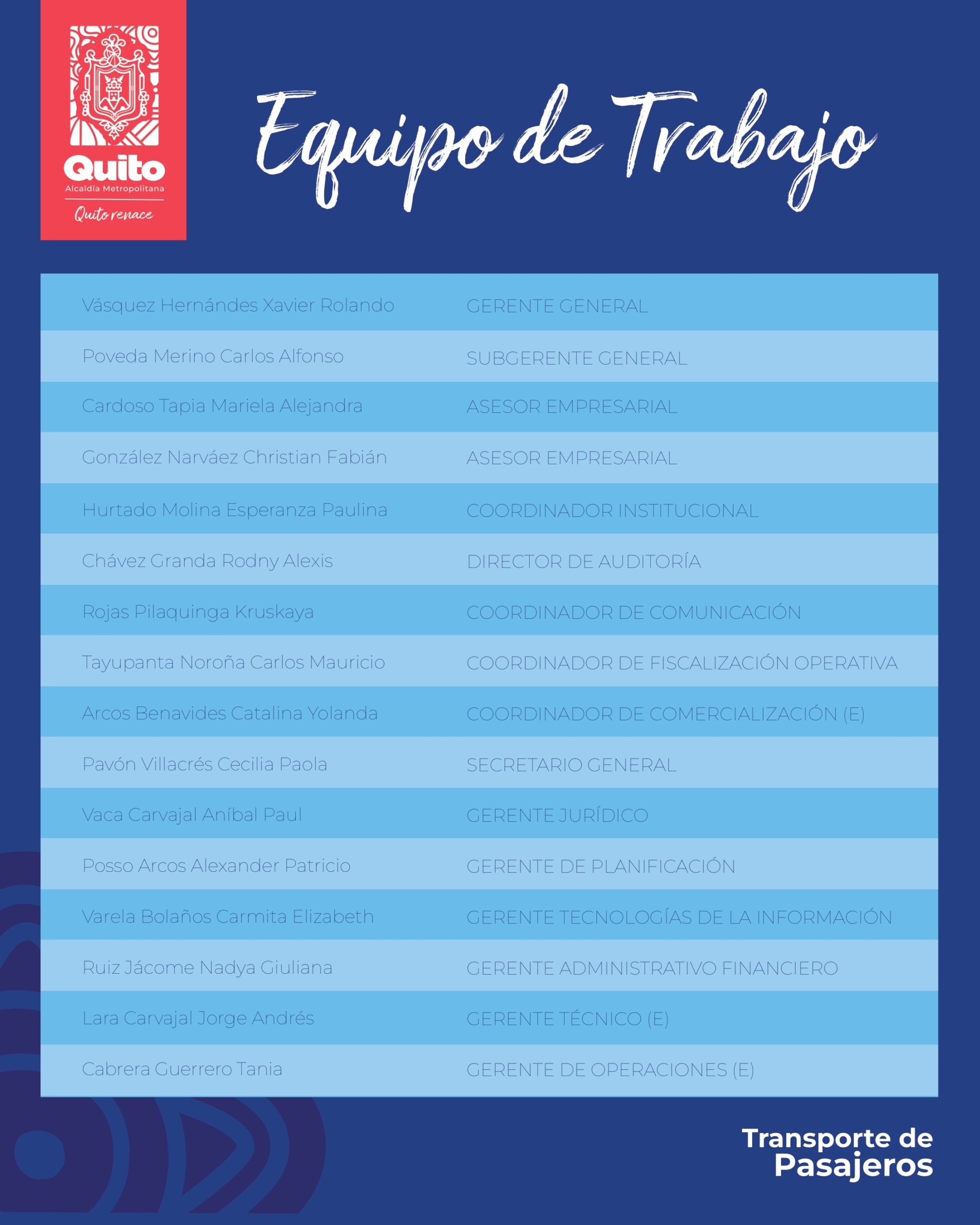 Quito
Alcaldía Metropolitana
Quito renace

Equipo de Trabajo

| | |
|---|---|
| Vásquez Hernándes Xavier Rolando | GERENTE GENERAL |
| Poveda Merino Carlos Alfonso | SUBGERENTE GENERAL |
| Cardoso Tapia Mariela Alejandra | ASESOR EMPRESARIAL |
| González Narváez Christian Fabián | ASESOR EMPRESARIAL |
| Hurtado Molina Esperanza Paulina | COORDINADOR INSTITUCIONAL |
| Chávez Granda Rodny Alexis | DIRECTOR DE AUDITORÍA |
| Rojas Pilaquinga Kruskaya | COORDINADOR DE COMUNICACIÓN |
| Tayupanta Noroña Carlos Mauricio | COORDINADOR DE FISCALIZACIÓN OPERATIVA |
| Arcos Benavides Catalina Yolanda | COORDINADOR DE COMERCIALIZACIÓN (E) |
| Pavón Villacrés Cecilia Paola | SECRETARIO GENERAL |
| Vaca Carvajal Aníbal Paul | GERENTE JURÍDICO |
| Posso Arcos Alexander Patricio | GERENTE DE PLANIFICACIÓN |
| Varela Bolaños Carmita Elizabeth | GERENTE TECNOLOGÍAS DE LA INFORMACIÓN |
| Ruiz Jácome Nadya Giuliana | GERENTE ADMINISTRATIVO FINANCIERO |
| Lara Carvajal Jorge Andrés | GERENTE TÉCNICO (E) |
| Cabrera Guerrero Tania | GERENTE DE OPERACIONES (E) |

Transporte de Pasajeros